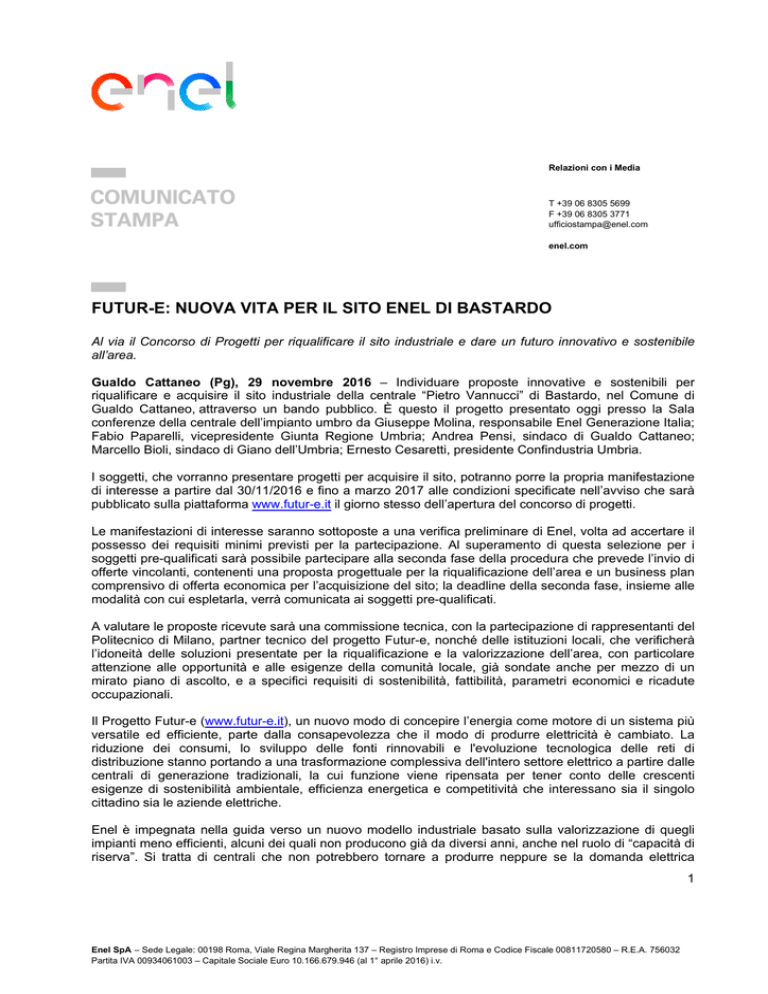 enel

COMUNICATO STAMPA

Relazioni con i Media

T +39 06 8305 5699
F +39 06 8305 3771
ufficiostampa@enel.com

enel.com

FUTUR-E: NUOVA VITA PER IL SITO ENEL DI BASTARDO

Al via il Concorso di Progetti per riqualificare il sito industriale e dare un futuro innovativo e sostenibile all'area.

Gualdo Cattaneo (Pg), 29 novembre 2016 – Individuare proposte innovative e sostenibili per riqualificare e acquisire il sito industriale della centrale "Pietro Vannucci" di Bastardo, nel Comune di Gualdo Cattaneo, attraverso un bando pubblico. È questo il progetto presentato oggi presso la Sala conferenze della centrale dell'impianto umbro da Giuseppe Molina, responsabile Enel Generazione Italia; Fabio Paparelli, vicepresidente Giunta Regione Umbria; Andrea Pensi, sindaco di Gualdo Cattaneo; Marcello Bioli, sindaco di Giano dell'Umbria; Ernesto Cesaretti, presidente Confindustria Umbria.

I soggetti, che vorranno presentare progetti per acquisire il sito, potranno porre la propria manifestazione di interesse a partire dal 30/11/2016 e fino a marzo 2017 alle condizioni specificate nell'avviso che sarà pubblicato sulla piattaforma www.futur-e.it il giorno stesso dell'apertura del concorso di progetti.

Le manifestazioni di interesse saranno sottoposte a una verifica preliminare di Enel, volta ad accertare il possesso dei requisiti minimi previsti per la partecipazione. Al superamento di questa selezione per i soggetti pre-qualificati sarà possibile partecipare alla seconda fase della procedura che prevede l'invio di offerte vincolanti, contenenti una proposta progettuale per la riqualificazione dell'area e un business plan comprensivo di offerta economica per l'acquisizione del sito; la deadline della seconda fase, insieme alle modalità con cui espletarla, verrà comunicata ai soggetti pre-qualificati.

A valutare le proposte ricevute sarà una commissione tecnica, con la partecipazione di rappresentanti del Politecnico di Milano, partner tecnico del progetto Futur-e, nonché delle istituzioni locali, che verificherà l'idoneità delle soluzioni presentate per la riqualificazione e la valorizzazione dell'area, con particolare attenzione alle opportunità e alle esigenze della comunità locale, già sondate anche per mezzo di un mirato piano di ascolto, e a specifici requisiti di sostenibilità, fattibilità, parametri economici e ricadute occupazionali.

Il Progetto Futur-e (www.futur-e.it), un nuovo modo di concepire l'energia come motore di un sistema più versatile ed efficiente, parte dalla consapevolezza che il modo di produrre elettricità è cambiato. La riduzione dei consumi, lo sviluppo delle fonti rinnovabili e l'evoluzione tecnologica delle reti di distribuzione stanno portando a una trasformazione complessiva dell'intero settore elettrico a partire dalle centrali di generazione tradizionali, la cui funzione viene ripensata per tener conto delle crescenti esigenze di sostenibilità ambientale, efficienza energetica e competitività che interessano sia il singolo cittadino sia le aziende elettriche.

Enel è impegnata nella guida verso un nuovo modello industriale basato sulla valorizzazione di quegli impianti meno efficienti, alcuni dei quali non producono già da diversi anni, anche nel ruolo di "capacità di riserva". Si tratta di centrali che non potrebbero tornare a produrre neppure se la domanda elettrica

1

Enel SpA – Sede Legale: 00198 Roma, Viale Regina Margherita 137 – Registro Imprese di Roma e Codice Fiscale 00811720580 – R.E.A. 756032 Partita IVA 00934061003 – Capitale Sociale Euro 10.166.679.946 (al 1° aprile 2016) i.v.